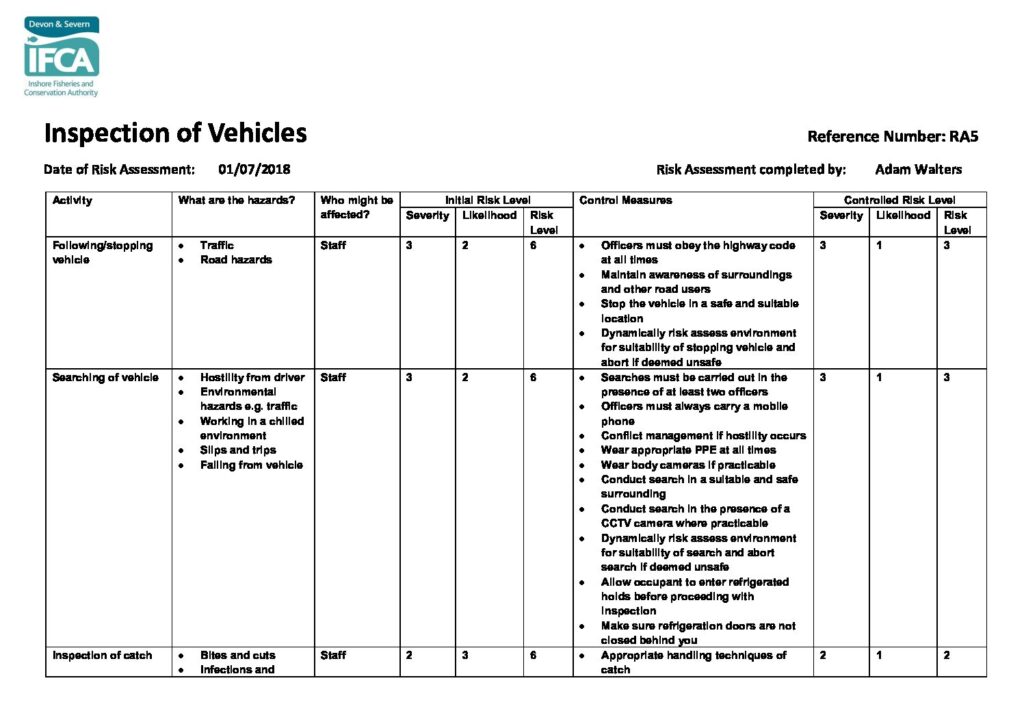 Devon & Severn
IFCA
Inshore Fisheries and Conservation Authority

Inspection of Vehicles

Reference Number: RA5

Date of Risk Assessment: 01/07/2018

Risk Assessment completed by: Adam Walters

| Activity | What are the hazards? | Who might be affected? | Initial Risk Level | | | Control Measures | Controlled Risk Level | | |
|---|---|---|---|---|---|---|---|---|---|
| | | | Severity | Likelihood | Risk Level | | Severity | Likelihood | Risk Level |
| Following/stopping vehicle | • Traffic • Road hazards | Staff | 3 | 2 | 6 | • Officers must obey the highway code at all times • Maintain awareness of surroundings and other road users • Stop the vehicle in a safe and suitable location • Dynamically risk assess environment for suitability of stopping vehicle and abort if deemed unsafe | 3 | 1 | 3 |
| Searching of vehicle | • Hostility from driver • Environmental hazards e.g. traffic • Working in a chilled environment • Slips and trips • Falling from vehicle | Staff | 3 | 2 | 6 | • Searches must be carried out in the presence of at least two officers • Officers must always carry a mobile phone • Conflict management if hostility occurs • Wear appropriate PPE at all times • Wear body cameras if practicable • Conduct search in a suitable and safe surrounding • Conduct search in the presence of a CCTV camera where practicable • Dynamically risk assess environment for suitability of search and abort search if deemed unsafe • Allow occupant to enter refrigerated holds before proceeding with inspection • Make sure refrigeration doors are not closed behind you | 3 | 1 | 3 |
| Inspection of catch | • Bites and cuts • Infections and | Staff | 2 | 3 | 6 | • Appropriate handling techniques of catch | 2 | 1 | 2 |